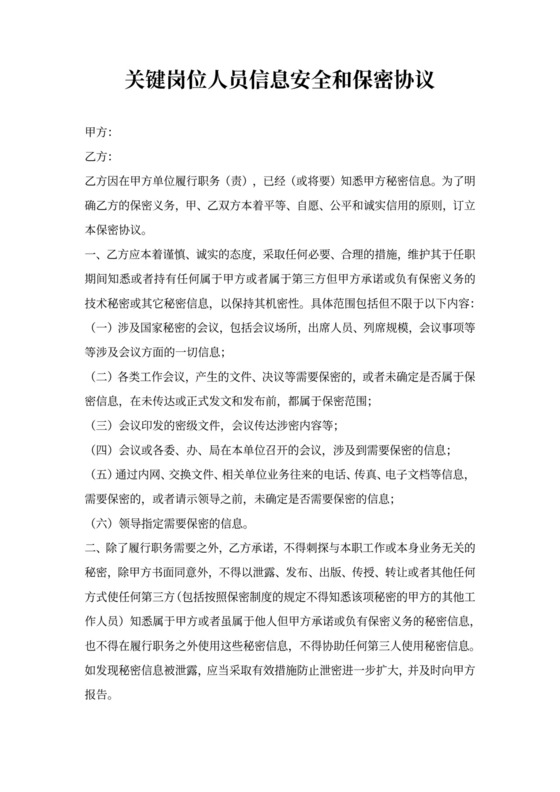 关键岗位人员信息安全和保密协议

甲方：

乙方：

乙方因在甲方单位履行职务（责），已经（或将要）知悉甲方秘密信息。为了明确乙方的保密义务，甲、乙双方本着平等、自愿、公平和诚实信用的原则，订立本保密协议。

一、乙方应本着谨慎、诚实的态度，采取任何必要、合理的措施，维护其于任职期间知悉或者持有任何属于甲方或者属于第三方但甲方承诺或负有保密义务的技术秘密或其它秘密信息，以保持其机密性。具体范围包括但不限于以下内容：

（一）涉及国家秘密的会议，包括会议场所，出席人员、列席规模，会议事项等等涉及会议方面的一切信息；

（二）各类工作会议，产生的文件、决议等需要保密的，或者未确定是否属于保密信息，在未传达或正式发文和发布前，都属于保密范围；

（三）会议印发的密级文件，会议传达涉密内容等；

（四）会议或各委、办、局在本单位召开的会议，涉及到需要保密的信息；

（五）通过内网、交换文件、相关单位业务往来的电话、传真、电子文档等信息，需要保密的，或者请示领导之前，未确定是否需要保密的信息；

（六）领导指定需要保密的信息。

二、除了履行职务需要之外，乙方承诺，不得刺探与本职工作或本身业务无关的秘密，除甲方书面同意外，不得以泄露、发布、出版、传授、转让或者其他任何方式使任何第三方（包括按照保密制度的规定不得知悉该项秘密的甲方的其他工作人员）知悉属于甲方或者虽属于他人但甲方承诺或负有保密义务的秘密信息，也不得在履行职务之外使用这些秘密信息，不得协助任何第三人使用秘密信息。如发现秘密信息被泄露，应当采取有效措施防止泄密进一步扩大，并及时向甲方报告。